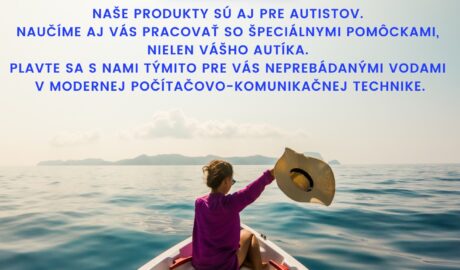 NAŠE PRODUKTY SÚ AJ PRE AUTISTOV.
NAUČÍME AJ VÁS PRACOVAŤ SO ŠPECIÁLNYMI POMÔCKAMI, NIELEN VÁŠHO AUTÍKA.
PLAVTE SA S NAMI TÝMITO PRE VÁS NEPREBÁDANÝMI VODAMI V MODERNEJ POČÍTAČOVO-KOMUNIKAČNEJ TECHNIKE.